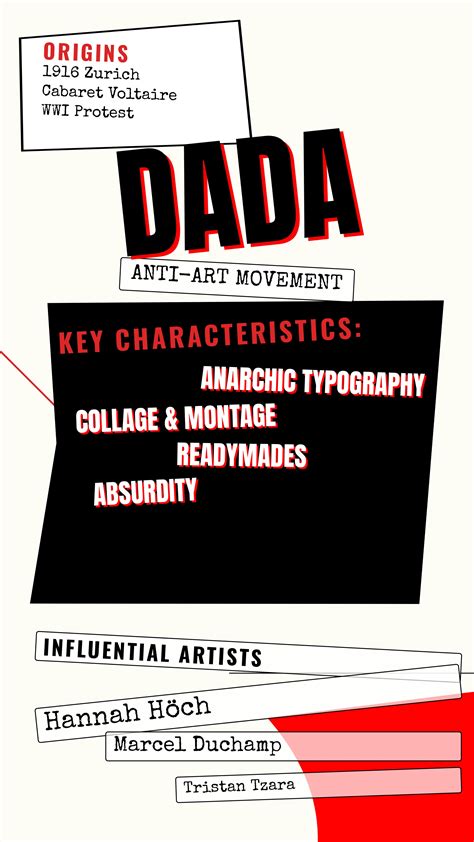 ORIGINS
1916 Zurich
Cabaret Voltaire
WWI Protest

DADA

ANTI-ART MOVEMENT

KEY CHARACTERISTICS:

ANARCHIC TYPOGRAPHY

COLLAGE & MONTAGE

READYMADES

ABSURDITY

INFLUENTIAL ARTISTS

Hannah Höch

Marcel Duchamp

Tristan Tzara